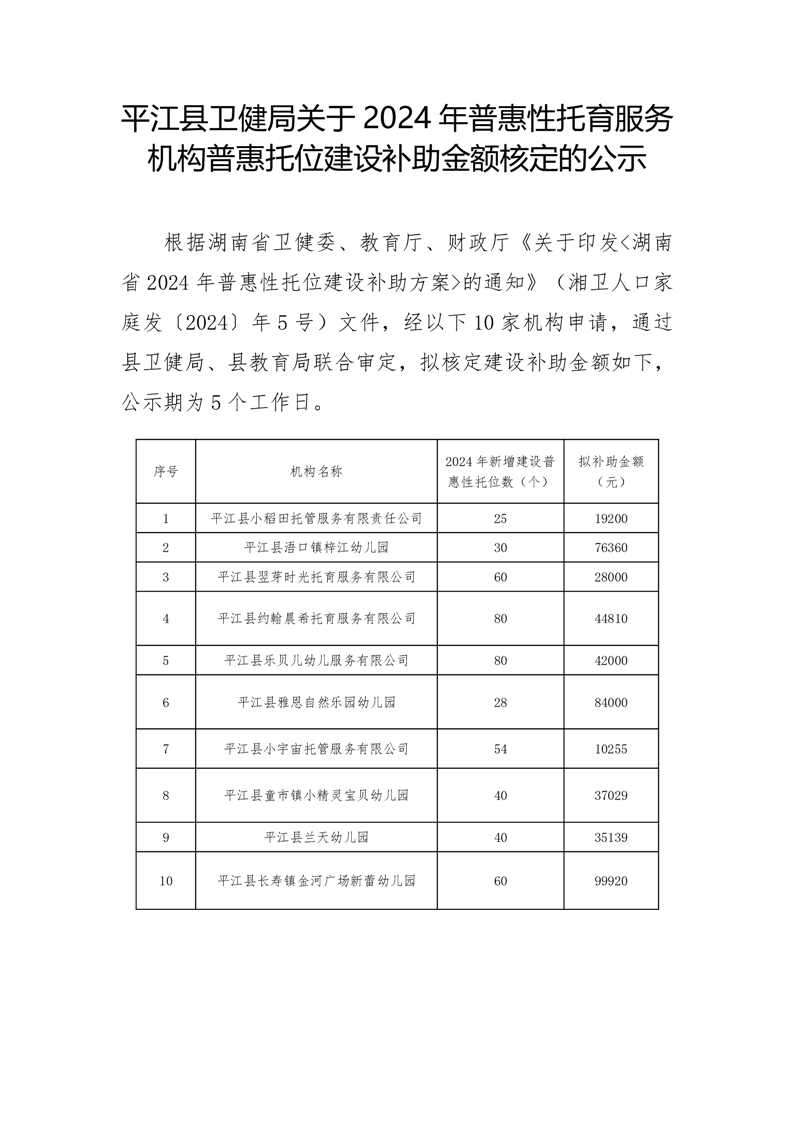 平江县卫健局关于 2024 年普惠性托育服务机构普惠托位建设补助金额核定的公示

根据湖南省卫健委、教育厅、财政厅《关于印发<湖南省 2024 年普惠性托位建设补助方案>的通知》（湘卫人口家庭发〔2024〕年 5 号）文件，经以下 10 家机构申请，通过县卫健局、县教育局联合审定，拟核定建设补助金额如下，公示期为 5 个工作日。

| 序号 | 机构名称 | 2024 年新增建设普惠性托位数（个） | 拟补助金额（元） |
|---|---|---|---|
| 1 | 平江县小稻田托管服务有限责任公司 | 25 | 19200 |
| 2 | 平江县浯口镇梓江幼儿园 | 30 | 76360 |
| 3 | 平江县翌芽时光托育服务有限公司 | 60 | 28000 |
| 4 | 平江县约翰晨希托育服务有限公司 | 80 | 44810 |
| 5 | 平江县乐贝儿幼儿服务有限公司 | 80 | 42000 |
| 6 | 平江县雅思自然乐园幼儿园 | 28 | 84000 |
| 7 | 平江县小宇宙托管服务有限公司 | 54 | 10255 |
| 8 | 平江县童市镇小精灵宝贝幼儿园 | 40 | 37029 |
| 9 | 平江县兰天幼儿园 | 40 | 35139 |
| 10 | 平江县长寿镇金河广场新蕾幼儿园 | 60 | 99920 |